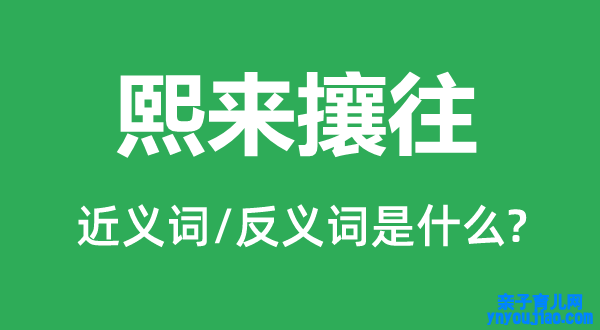 熙来攘往

近义词/反义词是什么?

亲子育儿网
ynyoujiao.com